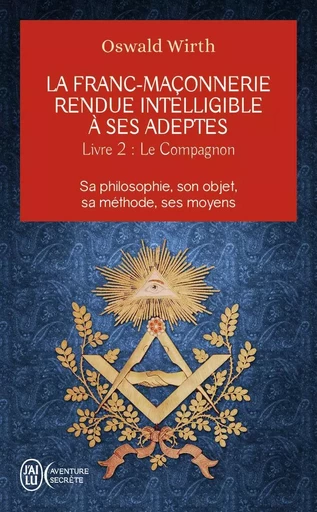 Oswald Wirth

LA FRANC-MAÇONNERIE RENDUE INTELLIGIBLE À SES ADEPTES

Livre 2 : Le Compagnon

Sa philosophie, son objet, sa méthode, ses moyens

J'AI LU

AVENTURE SECRÈTE